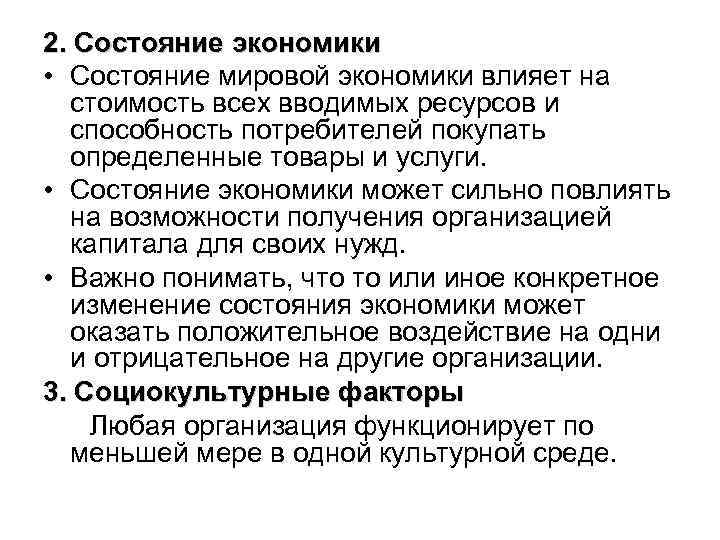 2. Состояние экономики

• Состояние мировой экономики влияет на стоимость всех вводимых ресурсов и способность потребителей покупать определенные товары и услуги.

• Состояние экономики может сильно повлиять на возможности получения организацией капитала для своих нужд.

• Важно понимать, что то или иное конкретное изменение состояния экономики может оказать положительное воздействие на одни и отрицательное на другие организации.

3. Социокультурные факторы

Любая организация функционирует по меньшей мере в одной культурной среде.